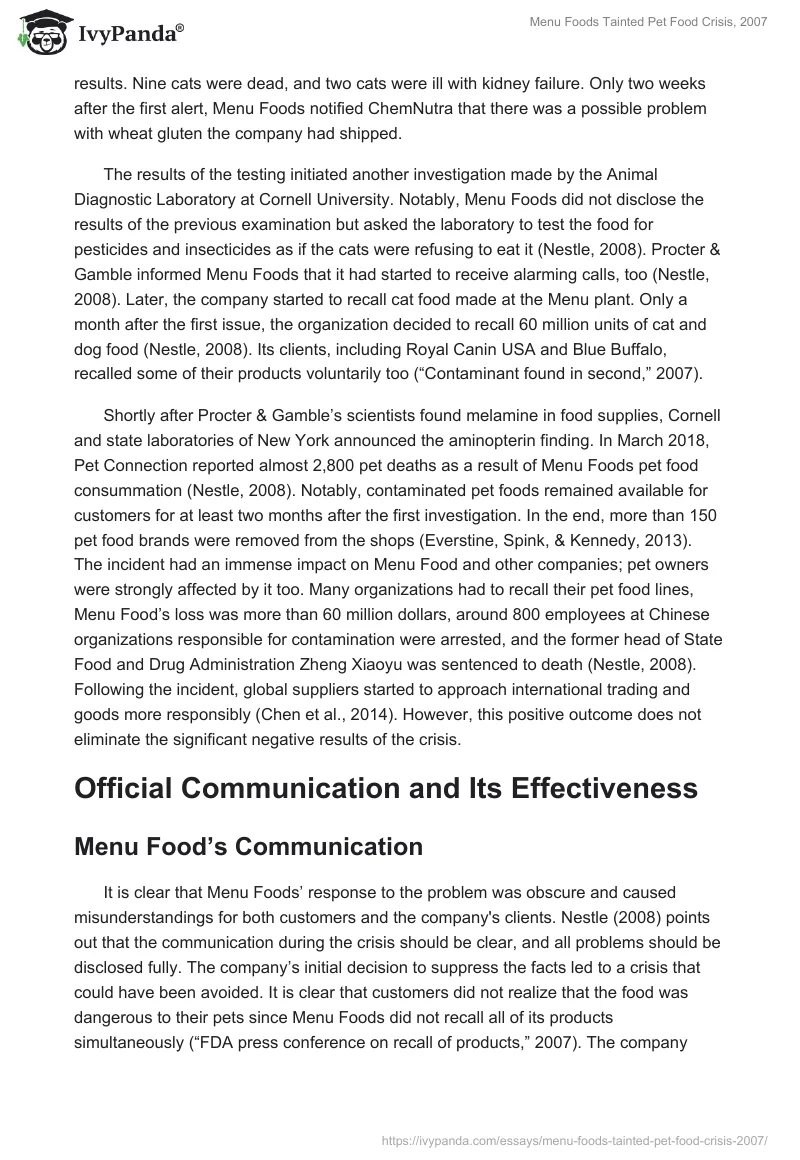 IvyPanda®

Menu Foods Tainted Pet Food Crisis, 2007

results. Nine cats were dead, and two cats were ill with kidney failure. Only two weeks after the first alert, Menu Foods notified ChemNutra that there was a possible problem with wheat gluten the company had shipped.

The results of the testing initiated another investigation made by the Animal Diagnostic Laboratory at Cornell University. Notably, Menu Foods did not disclose the results of the previous examination but asked the laboratory to test the food for pesticides and insecticides as if the cats were refusing to eat it (Nestle, 2008). Procter & Gamble informed Menu Foods that it had started to receive alarming calls, too (Nestle, 2008). Later, the company started to recall cat food made at the Menu plant. Only a month after the first issue, the organization decided to recall 60 million units of cat and dog food (Nestle, 2008). Its clients, including Royal Canin USA and Blue Buffalo, recalled some of their products voluntarily too (“Contaminant found in second,” 2007).

Shortly after Procter & Gamble’s scientists found melamine in food supplies, Cornell and state laboratories of New York announced the aminopterin finding. In March 2018, Pet Connection reported almost 2,800 pet deaths as a result of Menu Foods pet food consummation (Nestle, 2008). Notably, contaminated pet foods remained available for customers for at least two months after the first investigation. In the end, more than 150 pet food brands were removed from the shops (Everstine, Spink, & Kennedy, 2013). The incident had an immense impact on Menu Food and other companies; pet owners were strongly affected by it too. Many organizations had to recall their pet food lines, Menu Food’s loss was more than 60 million dollars, around 800 employees at Chinese organizations responsible for contamination were arrested, and the former head of State Food and Drug Administration Zheng Xiaoyu was sentenced to death (Nestle, 2008). Following the incident, global suppliers started to approach international trading and goods more responsibly (Chen et al., 2014). However, this positive outcome does not eliminate the significant negative results of the crisis.

Official Communication and Its Effectiveness

Menu Food’s Communication

It is clear that Menu Foods’ response to the problem was obscure and caused misunderstandings for both customers and the company's clients. Nestle (2008) points out that the communication during the crisis should be clear, and all problems should be disclosed fully. The company’s initial decision to suppress the facts led to a crisis that could have been avoided. It is clear that customers did not realize that the food was dangerous to their pets since Menu Foods did not recall all of its products simultaneously (“FDA press conference on recall of products,” 2007). The company

https://ivypanda.com/essays/menu-foods-tainted-pet-food-crisis-2007/